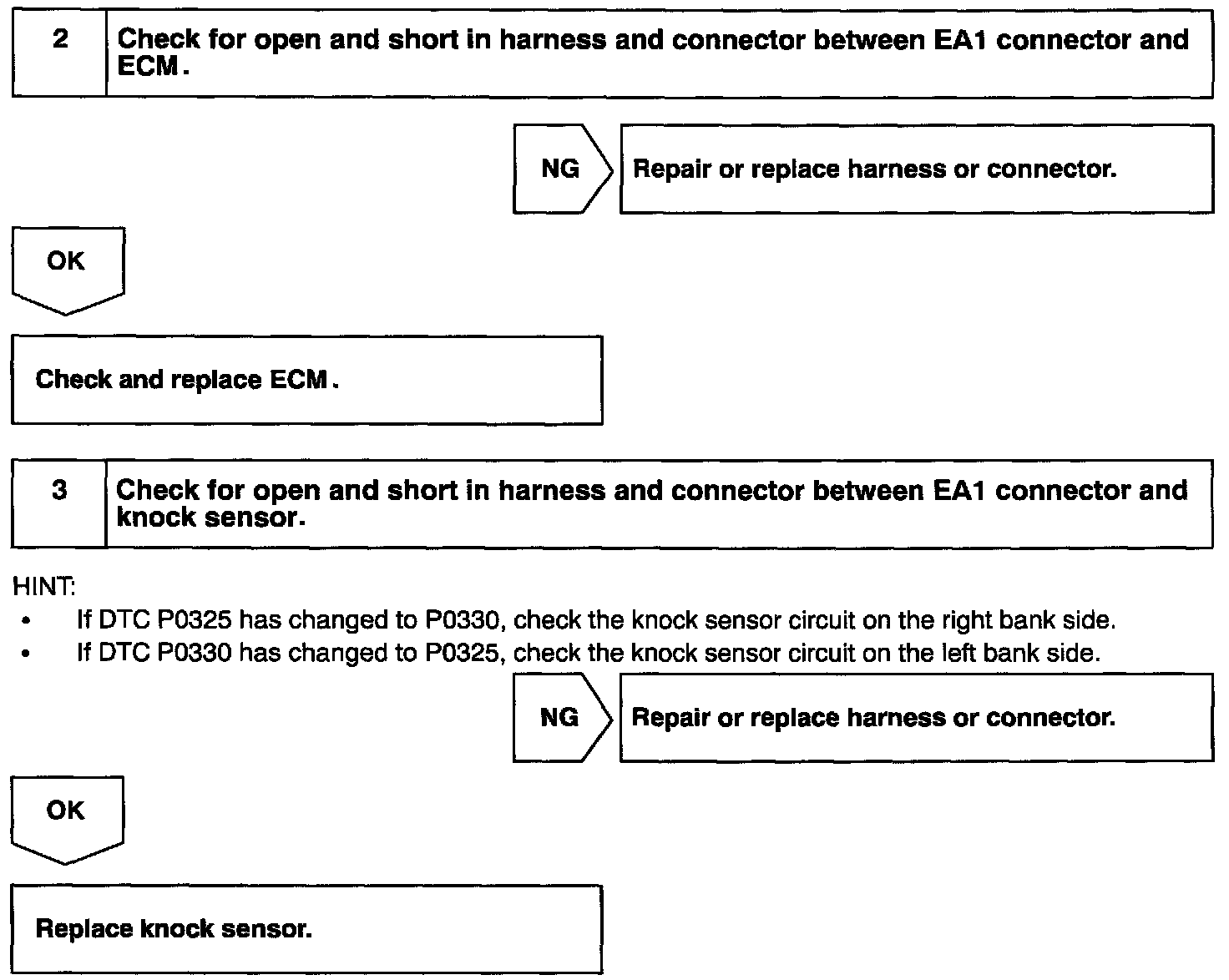 2 Check for open and short in harness and connector between EA1 connector and ECM.

NG

Repair or replace harness or connector.

OK

Check and replace ECM.

3 Check for open and short in harness and connector between EA1 connector and knock sensor.

HINT:
• If DTC P0325 has changed to P0330, check the knock sensor circuit on the right bank side.
• If DTC P0330 has changed to P0325, check the knock sensor circuit on the left bank side.

NG

Repair or replace harness or connector.

OK

Replace knock sensor.